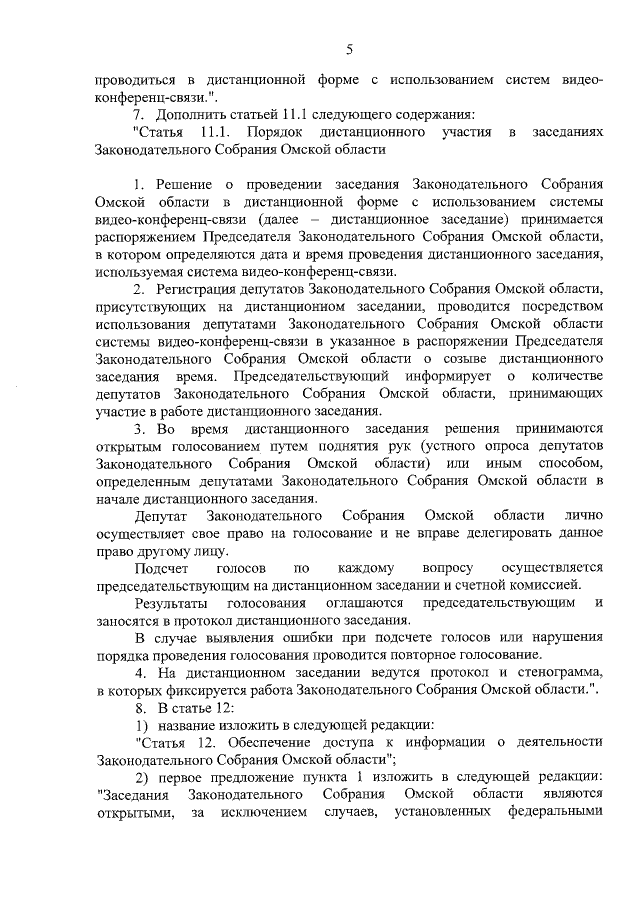 5

проводиться в дистанционной форме с использованием систем видео-конференц-связи.".

7. Дополнить статьей 11.1 следующего содержания:

"Статья 11.1. Порядок дистанционного участия в заседаниях Законодательного Собрания Омской области

1. Решение о проведении заседания Законодательного Собрания Омской области в дистанционной форме с использованием системы видео-конференц-связи (далее – дистанционное заседание) принимается распоряжением Председателя Законодательного Собрания Омской области, в котором определяются дата и время проведения дистанционного заседания, используемая система видео-конференц-связи.

2. Регистрация депутатов Законодательного Собрания Омской области, присутствующих на дистанционном заседании, проводится посредством использования депутатами Законодательного Собрания Омской области системы видео-конференц-связи в указанное в распоряжении Председателя Законодательного Собрания Омской области о созыве дистанционного заседания время. Председательствующий информирует о количестве депутатов Законодательного Собрания Омской области, принимающих участие в работе дистанционного заседания.

3. Во время дистанционного заседания решения принимаются открытым голосованием путем поднятия рук (устного опроса депутатов Законодательного Собрания Омской области) или иным способом, определенным депутатами Законодательного Собрания Омской области в начале дистанционного заседания.

Депутат Законодательного Собрания Омской области лично осуществляет свое право на голосование и не вправе делегировать данное право другому лицу.

Подсчет голосов по каждому вопросу осуществляется председательствующим на дистанционном заседании и счетной комиссией.

Результаты голосования оглашаются председательствующим и заносятся в протокол дистанционного заседания.

В случае выявления ошибки при подсчете голосов или нарушения порядка проведения голосования проводится повторное голосование.

4. На дистанционном заседании ведутся протокол и стенограмма, в которых фиксируется работа Законодательного Собрания Омской области.".

8. В статье 12:

1) название изложить в следующей редакции:

"Статья 12. Обеспечение доступа к информации о деятельности Законодательного Собрания Омской области";

2) первое предложение пункта 1 изложить в следующей редакции: "Заседания Законодательного Собрания Омской области являются открытыми, за исключением случаев, установленных федеральными